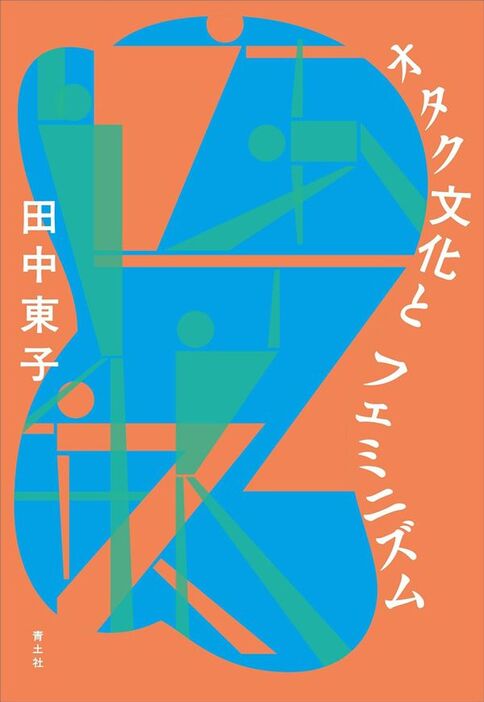 オタク文化とフェミニズム

田中東子

青土社